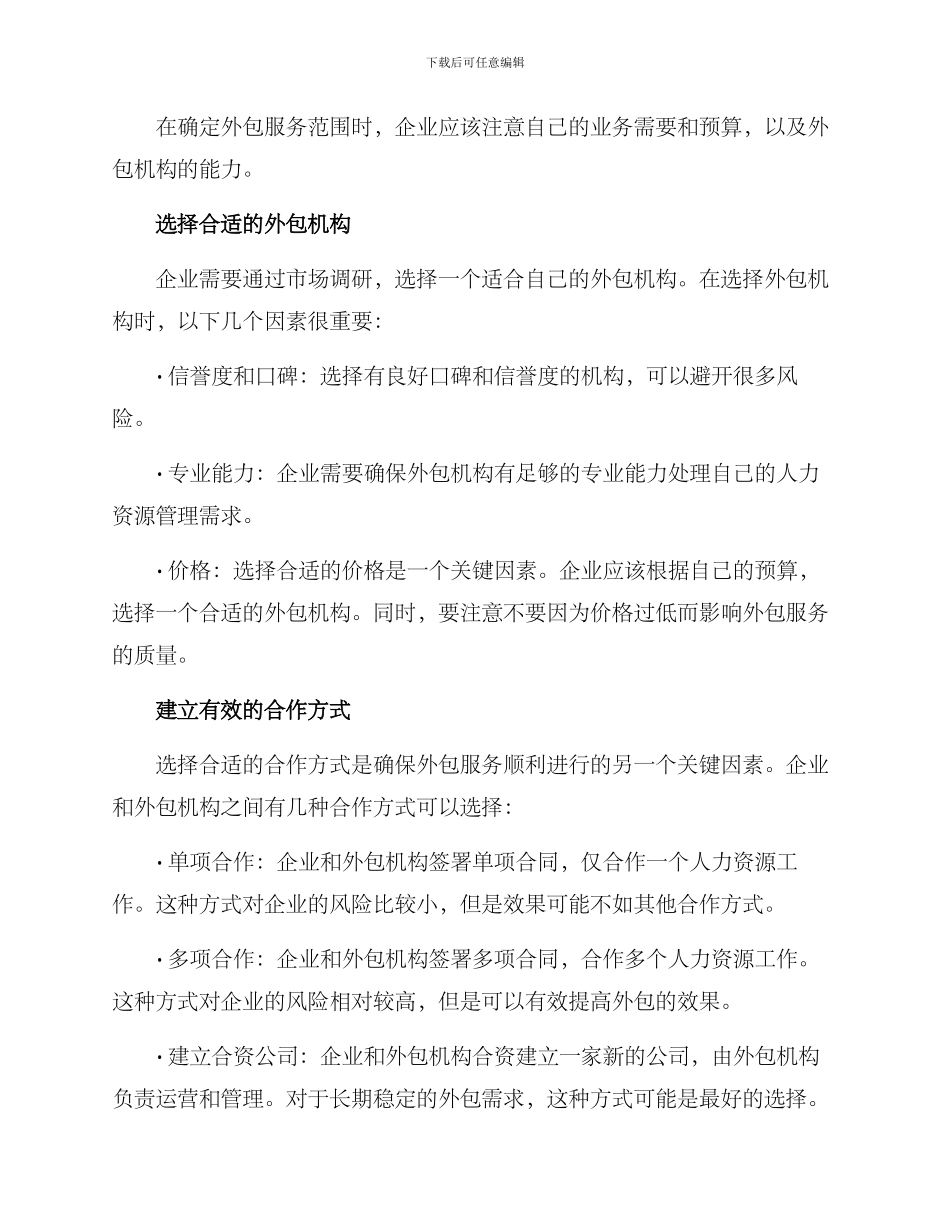 下载后可任意编辑

在确定外包服务范围时，企业应该注意自己的业务需要和预算，以及外包机构的能力。

选择合适的外包机构

企业需要通过市场调研，选择一个适合自己的外包机构。在选择外包机构时，以下几个因素很重要：

• 信誉度和口碑：选择有良好口碑和信誉度的机构，可以避开很多风险。

• 专业能力：企业需要确保外包机构有足够的专业能力处理自己的人力资源管理需求。

• 价格：选择合适的价格是一个关键因素。企业应该根据自己的预算，选择一个合适的外包机构。同时，要注意不要因为价格过低而影响外包服务的质量。

建立有效的合作方式

选择合适的合作方式是确保外包服务顺利进行的另一个关键因素。企业和外包机构之间有几种合作方式可以选择：

• 单项合作：企业和外包机构签署单项合同，仅合作一个人力资源工作。这种方式对企业的风险比较小，但是效果可能不如其他合作方式。

• 多项合作：企业和外包机构签署多项合同，合作多个人力资源工作。这种方式对企业的风险相对较高，但是可以有效提高外包的效果。

• 建立合资公司：企业和外包机构合资建立一家新的公司，由外包机构负责运营和管理。对于长期稳定的外包需求，这种方式可能是最好的选择。